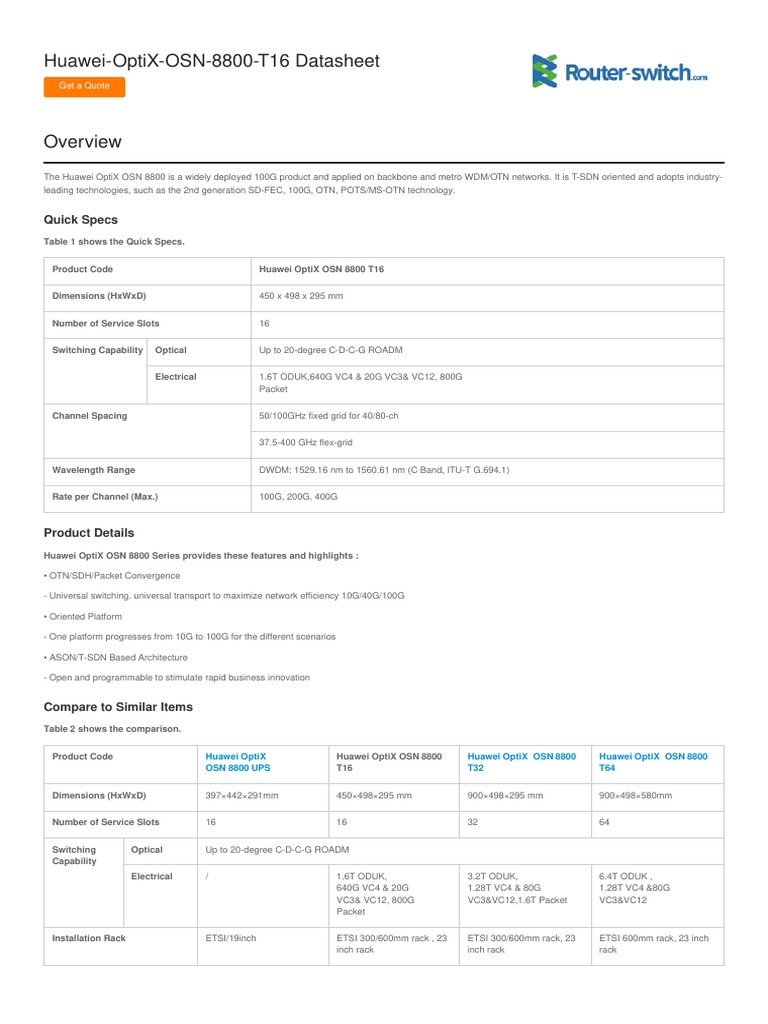 Huawei-OptiX-OSN-8800-T16 Datasheet

Get a Quote

Router-switch.com

Overview

The Huawei OptiX OSN 8800 is a widely deployed 100G product and applied on backbone and metro WDM/OTN networks. It is T-SDN oriented and adopts industry-leading technologies, such as the 2nd generation SD-FEC, 100G, OTN, POTS/MS-OTN technology.

Quick Specs

Table 1 shows the Quick Specs.

| Product Code | | Huawei OptiX OSN 8800 T16 |
|---|---|---|
| Dimensions (HxWxD) | | 450 x 498 x 295 mm |
| Number of Service Slots | | 16 |
| Switching Capability | Optical | Up to 20-degree C-D-C-G ROADM |
| | Electrical | 1.6T ODUK,640G VC4 & 20G VC3& VC12, 800G Packet |
| Channel Spacing | | 50/100GHz fixed grid for 40/80-ch |
| | | 37.5-400 GHz flex-grid |
| Wavelength Range | | DWDM: 1529.16 nm to 1560.61 nm (C Band, ITU-T G.694.1) |
| Rate per Channel (Max.) | | 100G, 200G, 400G |

Product Details

Huawei OptiX OSN 8800 Series provides these features and highlights :

• OTN/SDH/Packet Convergence

- Universal switching, universal transport to maximize network efficiency 10G/40G/100G

• Oriented Platform

- One platform progresses from 10G to 100G for the different scenarios

• ASON/T-SDN Based Architecture

- Open and programmable to stimulate rapid business innovation

Compare to Similar Items

Table 2 shows the comparison.

| Product Code | | Huawei OptiX OSN 8800 UPS | Huawei OptiX OSN 8800 T16 | Huawei OptiX OSN 8800 T32 | Huawei OptiX OSN 8800 T64 |
|---|---|---|---|---|---|
| Dimensions (HxWxD) | | 397×442×291mm | 450×498×295 mm | 900×498×295 mm | 900×498×580mm |
| Number of Service Slots | | 16 | 16 | 32 | 64 |
| Switching Capability | Optical | Up to 20-degree C-D-C-G ROADM | | | |
| | Electrical | / | 1.6T ODUK, 640G VC4 & 20G VC3& VC12, 800G Packet | 3.2T ODUK, 1.28T VC4 & 80G VC3&VC12,1.6T Packet | 6.4T ODUK , 1.28T VC4 &80G VC3&VC12 |
| Installation Rack | | ETSI/19inch | ETSI 300/600mm rack , 23 inch rack | ETSI 300/600mm rack, 23 inch rack | ETSI 600mm rack, 23 inch rack |